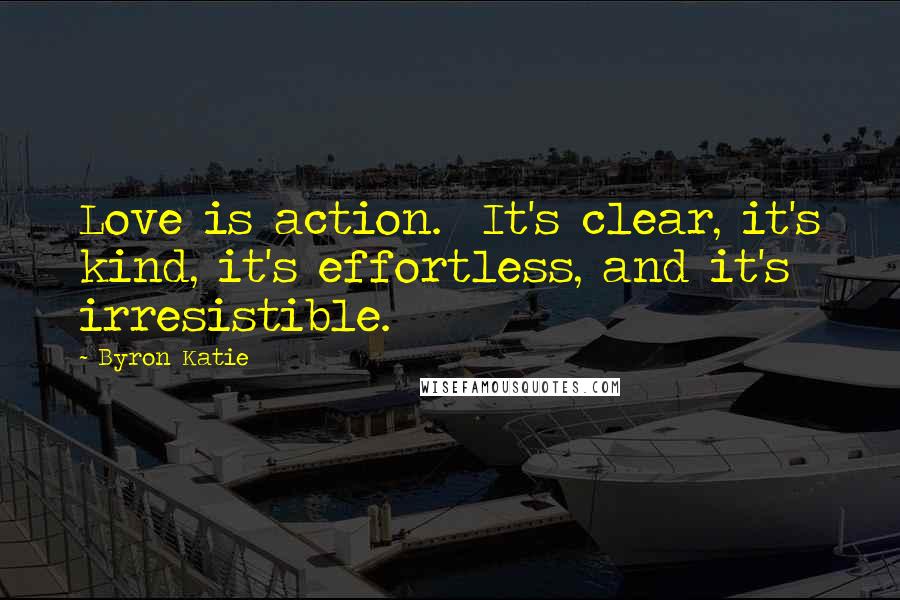 Love is action.  It's clear, it's kind, it's effortless, and it's irresistible.

~ Byron Katie

WISEFAMOUSQUOTES.COM